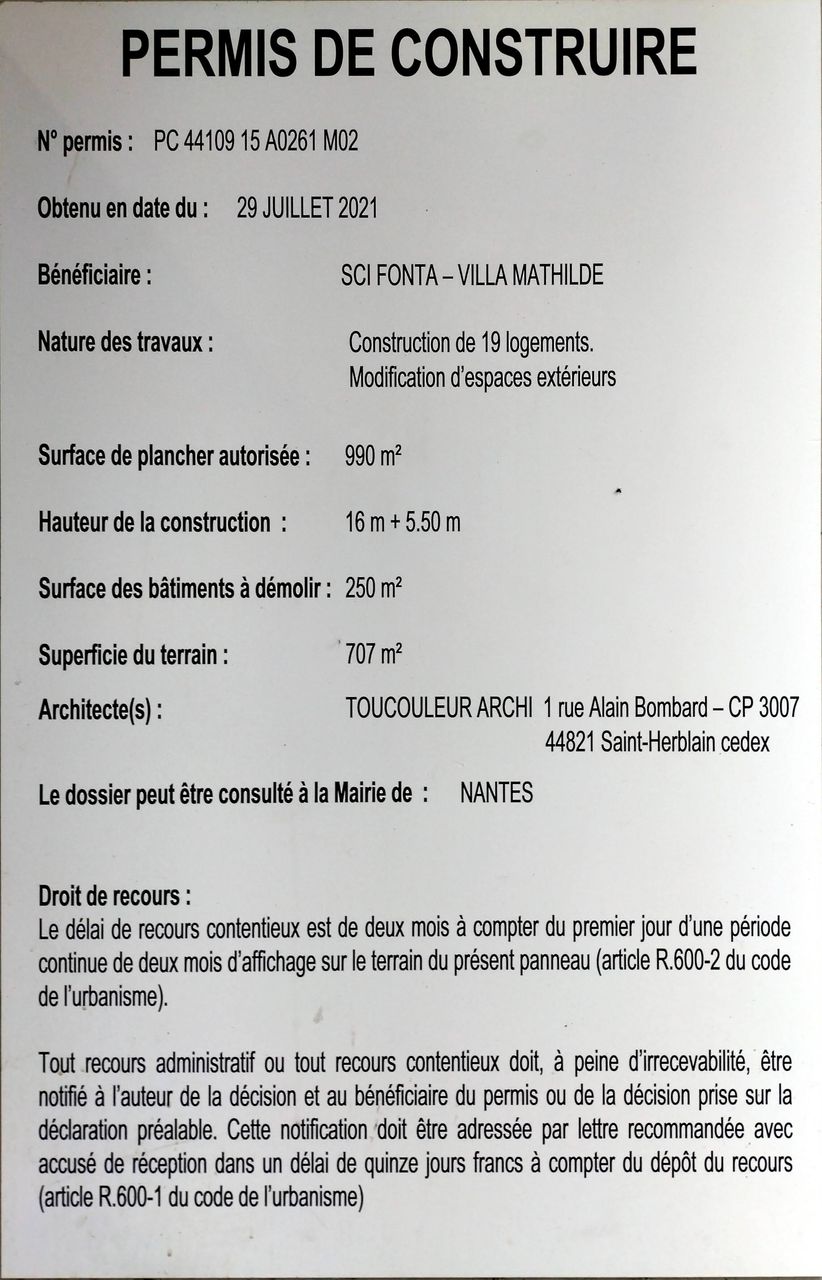 PERMIS DE CONSTRUIRE

N° permis : PC 44109 15 A0261 M02

Obtenu en date du : 29 JUILLET 2021

Bénéficiaire : SCI FONTA – VILLA MATHILDE

Nature des travaux : Construction de 19 logements.
Modification d'espaces extérieurs

Surface de plancher autorisée : 990 m²

Hauteur de la construction : 16 m + 5.50 m

Surface des bâtiments à démolir : 250 m²

Superficie du terrain : 707 m²

Architecte(s) : TOUCOULEUR ARCHI 1 rue Alain Bombard – CP 3007
44821 Saint-Herblain cedex

Le dossier peut être consulté à la Mairie de : NANTES

Droit de recours :
Le délai de recours contentieux est de deux mois à compter du premier jour d'une période continue de deux mois d'affichage sur le terrain du présent panneau (article R.600-2 du code de l'urbanisme).

Tout recours administratif ou tout recours contentieux doit, à peine d'irrecevabilité, être notifié à l'auteur de la décision et au bénéficiaire du permis ou de la décision prise sur la déclaration préalable. Cette notification doit être adressée par lettre recommandée avec accusé de réception dans un délai de quinze jours francs à compter du dépôt du recours (article R.600-1 du code de l'urbanisme)